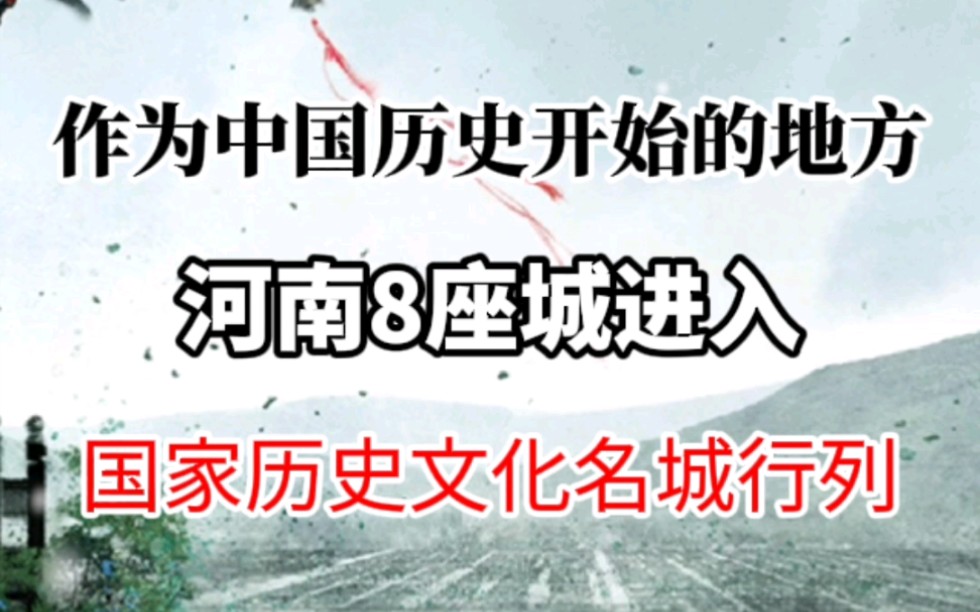 作为中国历史开始的地方

河南8座城进入

国家历史文化名城行列